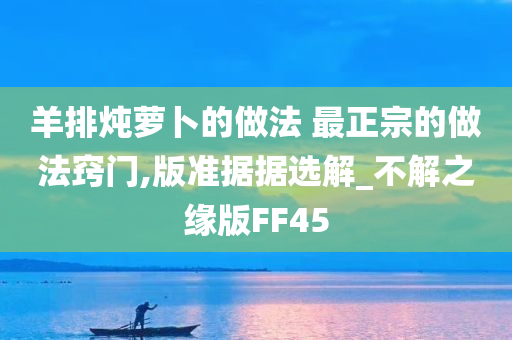 羊排炖萝卜的做法 最正宗的做法窍门,版准据据选解_不解之缘版FF45